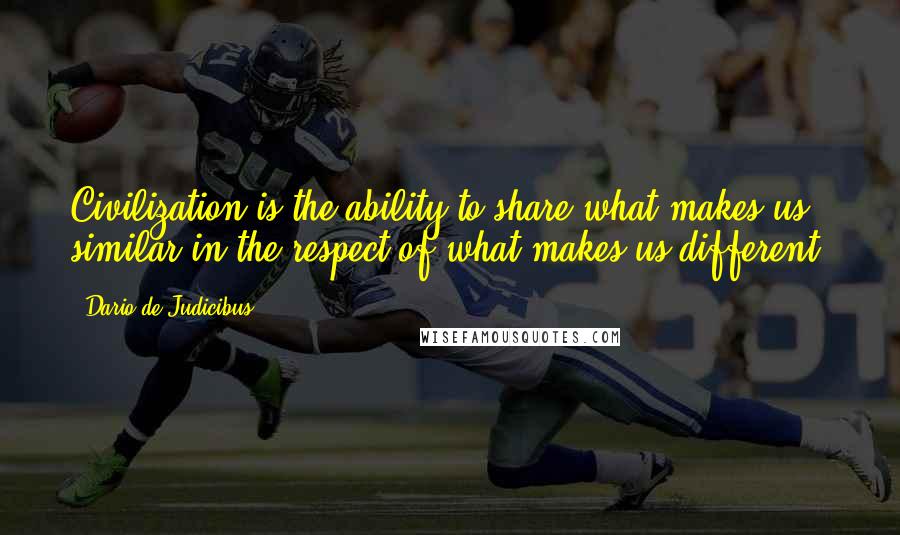 Civilization is the ability to share what makes us similar in the respect of what makes us different.

Dario de Judicibus

WISEFAMOUSQUOTES.COM